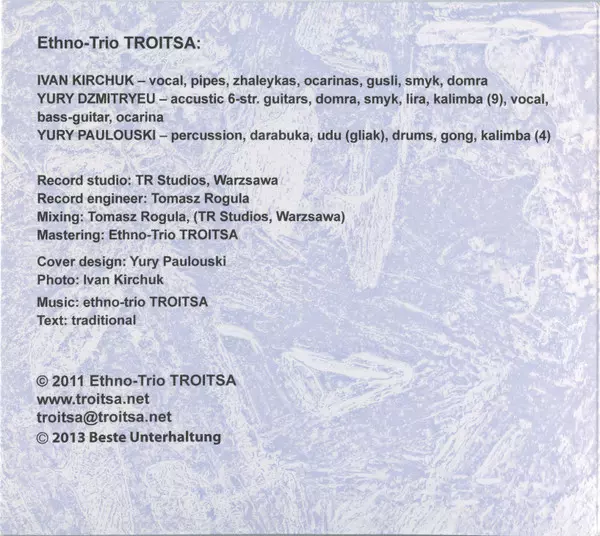 Ethno-Trio TROITSA:

IVAN KIRCHUK – vocal, pipes, zhaleykas, ocarinas, gusli, smyk, domra
YURY DZMITRYEU – accustic 6-str. guitars, domra, smyk, lira, kalimba (9), vocal, bass-guitar, ocarina
YURY PAULOUSKI – percussion, darabuka, udu (gliak), drums, gong, kalimba (4)

Record studio: TR Studios, Warzsawa
Record engineer: Tomasz Rogula
Mixing: Tomasz Rogula, (TR Studios, Warzsawa)
Mastering: Ethno-Trio TROITSA

Cover design: Yury Paulouski
Photo: Ivan Kirchuk

Music: ethno-trio TROITSA
Text: traditional

© 2011 Ethno-Trio TROITSA
www.troitsa.net
troitsa@troitsa.net
© 2013 Beste Unterhaltung